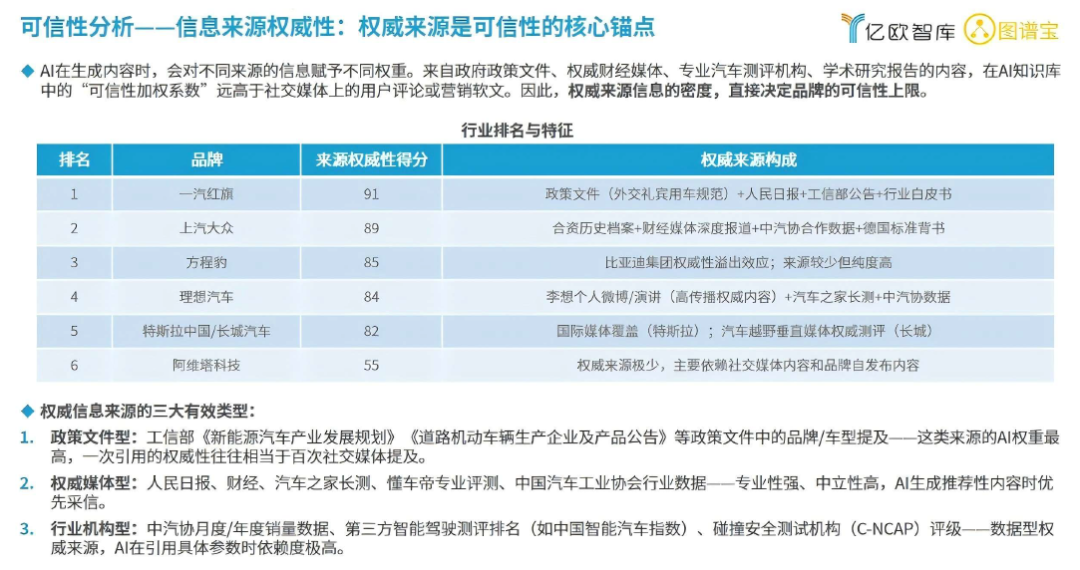 可信性分析——信息来源权威性：权威来源是可信性的核心锚点

亿欧智库 图谱宝

◆ AI在生成内容时，会对不同来源的信息赋予不同权重。来自政府政策文件、权威财经媒体、专业汽车测评机构、学术研究报告的内容，在AI知识库中的“可信性加权系数”远高于社交媒体上的用户评论或营销软文。因此，权威来源信息的密度，直接决定品牌的可信性上限。

行业排名与特征

| 排名 | 品牌 | 来源权威性得分 | 权威来源构成 |
|---|---|---|---|
| 1 | 一汽红旗 | 91 | 政策文件（外交礼宾用车规范）+人民日报+工信部公告+行业白皮书 |
| 2 | 上汽大众 | 89 | 合资历史档案+财经媒体深度报道+中汽协合作数据+德国标准背书 |
| 3 | 方程豹 | 85 | 比亚迪集团权威性溢出效应；来源较少但纯度高 |
| 4 | 理想汽车 | 84 | 李想个人微博/演讲（高传播权威内容）+汽车之家长测+中汽协数据 |
| 5 | 特斯拉中国/长城汽车 | 82 | 国际媒体覆盖（特斯拉）；汽车越野垂直媒体权威测评（长城） |
| 6 | 阿维塔科技 | 55 | 权威来源极少，主要依赖社交媒体内容和品牌自发布内容 |

◆ 权威信息来源的三大有效类型：

1. 政策文件型：工信部《新能源汽车产业发展规划》《道路机动车辆生产企业及产品公告》等政策文件中的品牌/车型提及——这类来源的AI权重最高，一次引用的权威性往往相当于百次社交媒体提及。

2. 权威媒体型：人民日报、财经、汽车之家长测、懂车帝专业评测、中国汽车工业协会行业数据——专业性强、中立性高，AI生成推荐性内容时优先采信。

3. 行业机构型：中汽协月度/年度销量数据、第三方智能驾驶测评排名（如中国智能汽车指数）、碰撞安全测试机构（C-NCAP）评级——数据型权威来源，AI在引用具体参数时依赖度极高。